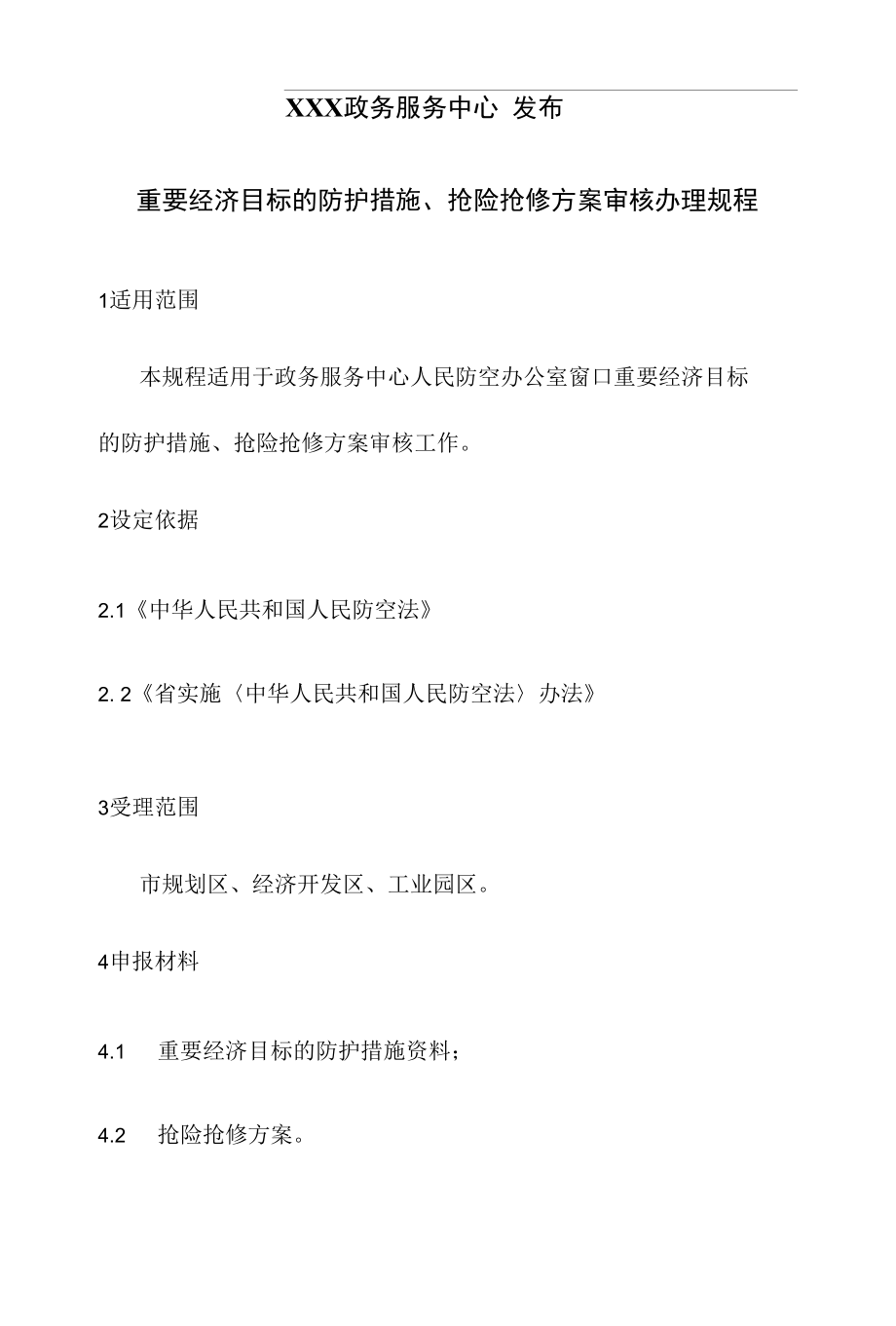 XXX政务服务中心 发布

重要经济目标的防护措施、抢险抢修方案审核办理规程

1适用范围

本规程适用于政务服务中心人民防空办公室窗口重要经济目标的防护措施、抢险抢修方案审核工作。

2设定依据

2.1《中华人民共和国人民防空法》

2. 2《省实施〈中华人民共和国人民防空法〉办法》

3受理范围

市规划区、经济开发区、工业园区。

4申报材料

4.1 重要经济目标的防护措施资料;

4.2 抢险抢修方案。